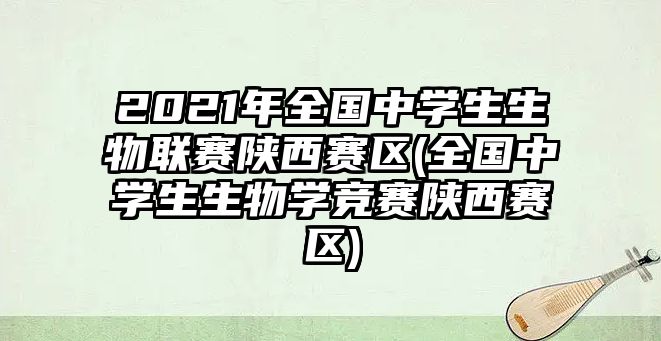 2021年全国中学生生物联赛陕西赛区(全国中学生生物学竞赛陕西赛区)